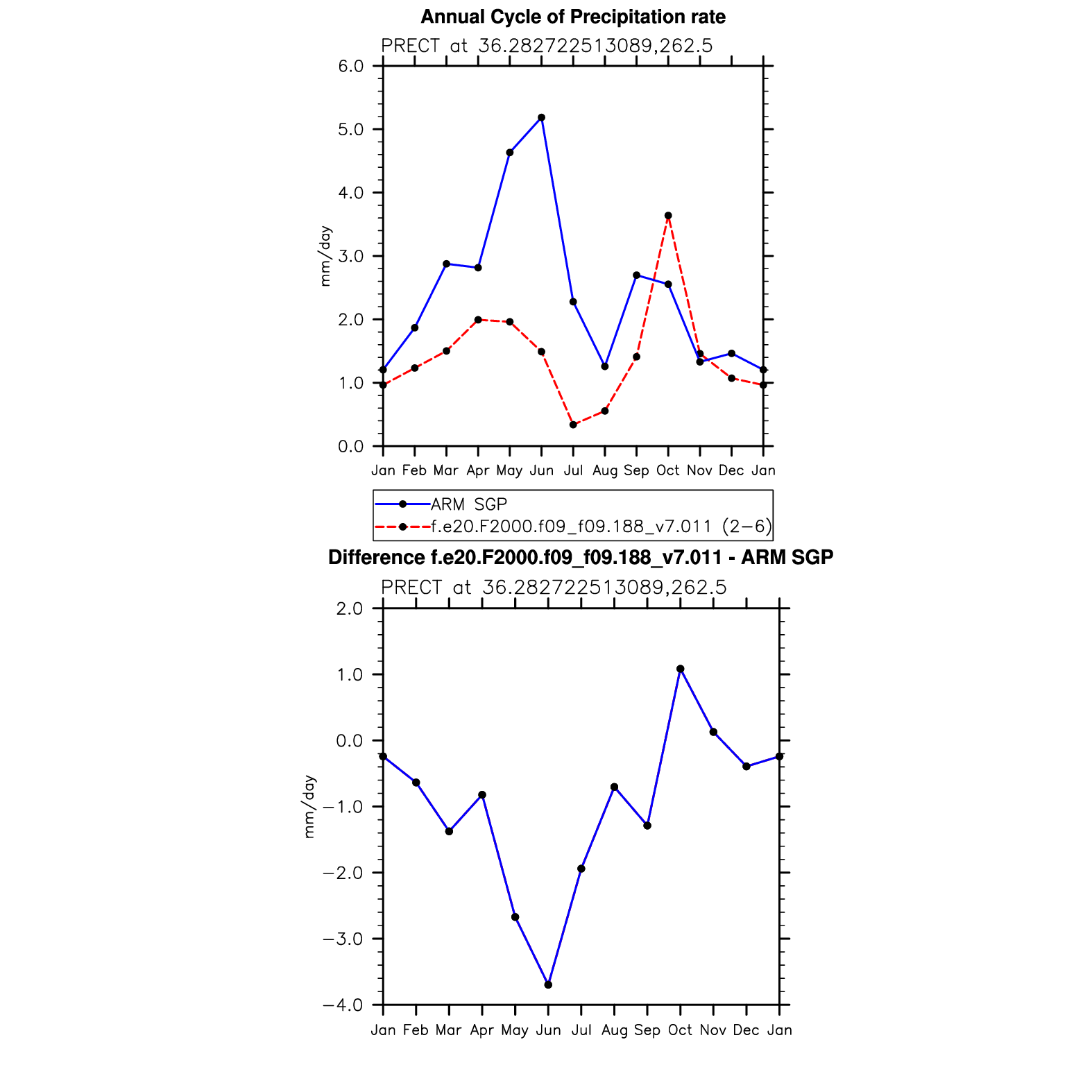 Annual Cycle of Precipitation rate

PRECT at 36.282722513089,262.5

6.0
5.0
4.0
3.0
2.0
1.0
0.0

mm/day

Jan Feb Mar Apr May Jun Jul Aug Sep Oct Nov Dec Jan

ARM SGP
f.e20.F2000.f09_f09.188_v7.011 (2−6)

Difference f.e20.F2000.f09_f09.188_v7.011 - ARM SGP

PRECT at 36.282722513089,262.5

2.0
1.0
0.0
−1.0
−2.0
−3.0
−4.0

mm/day

Jan Feb Mar Apr May Jun Jul Aug Sep Oct Nov Dec Jan